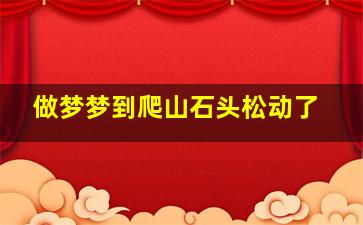 做梦梦到爬山石头松动了